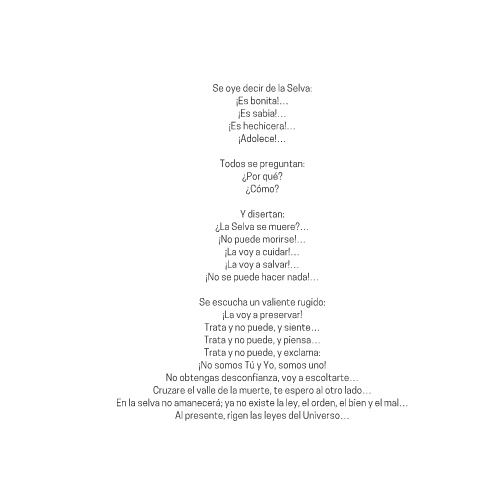 Se oye decir de la Selva:
¡Es bonita!…
¡Es sabia!…
¡Es hechicera!…
¡Adolece!…

Todos se preguntan:
¿Por qué?
¿Cómo?

Y disertan:
¿La Selva se muere?…
¡No puede morirse!…
¡La voy a cuidar!…
¡La voy a salvar!…
¡No se puede hacer nada!…

Se escucha un valiente rugido:
¡La voy a preservar!
Trata y no puede, y siente…
Trata y no puede, y piensa…
Trata y no puede, y exclama:
¡No somos Tú y Yo, somos uno!
No obtengas desconfianza, voy a escoltarte…
Cruzare el valle de la muerte, te espero al otro lado…
En la selva no amanecerá; ya no existe la ley, el orden, el bien y el mal…
Al presente, rigen las leyes del Universo…